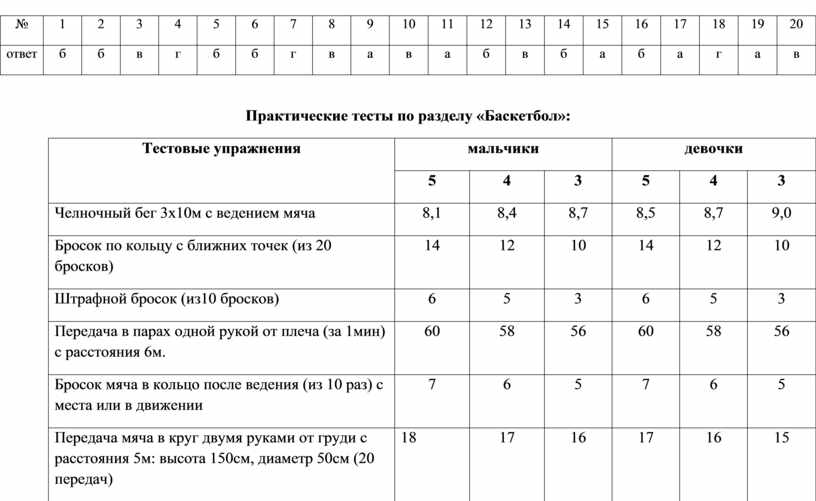 | № | 1 | 2 | 3 | 4 | 5 | 6 | 7 | 8 | 9 | 10 | 11 | 12 | 13 | 14 | 15 | 16 | 17 | 18 | 19 | 20 |
|---|---|---|---|---|---|---|---|---|---|---|---|---|---|---|---|---|---|---|---|---|
| ответ | б | б | в | г | б | б | г | в | а | в | а | б | в | б | а | б | а | г | а | в |

Практические тесты по разделу «Баскетбол»:

| Тестовые упражнения | мальчики | | | девочки | | |
|---|---|---|---|---|---|---|
| | 5 | 4 | 3 | 5 | 4 | 3 |
| Челночный бег 3х10м с ведением мяча | 8,1 | 8,4 | 8,7 | 8,5 | 8,7 | 9,0 |
| Бросок по кольцу с ближних точек (из 20 бросков) | 14 | 12 | 10 | 14 | 12 | 10 |
| Штрафной бросок (из10 бросков) | 6 | 5 | 3 | 6 | 5 | 3 |
| Передача в парах одной рукой от плеча (за 1мин) с расстояния 6м. | 60 | 58 | 56 | 60 | 58 | 56 |
| Бросок мяча в кольцо после ведения (из 10 раз) с места или в движении | 7 | 6 | 5 | 7 | 6 | 5 |
| Передача мяча в круг двумя руками от груди с расстояния 5м: высота 150см, диаметр 50см (20 передач) | 18 | 17 | 16 | 17 | 16 | 15 |